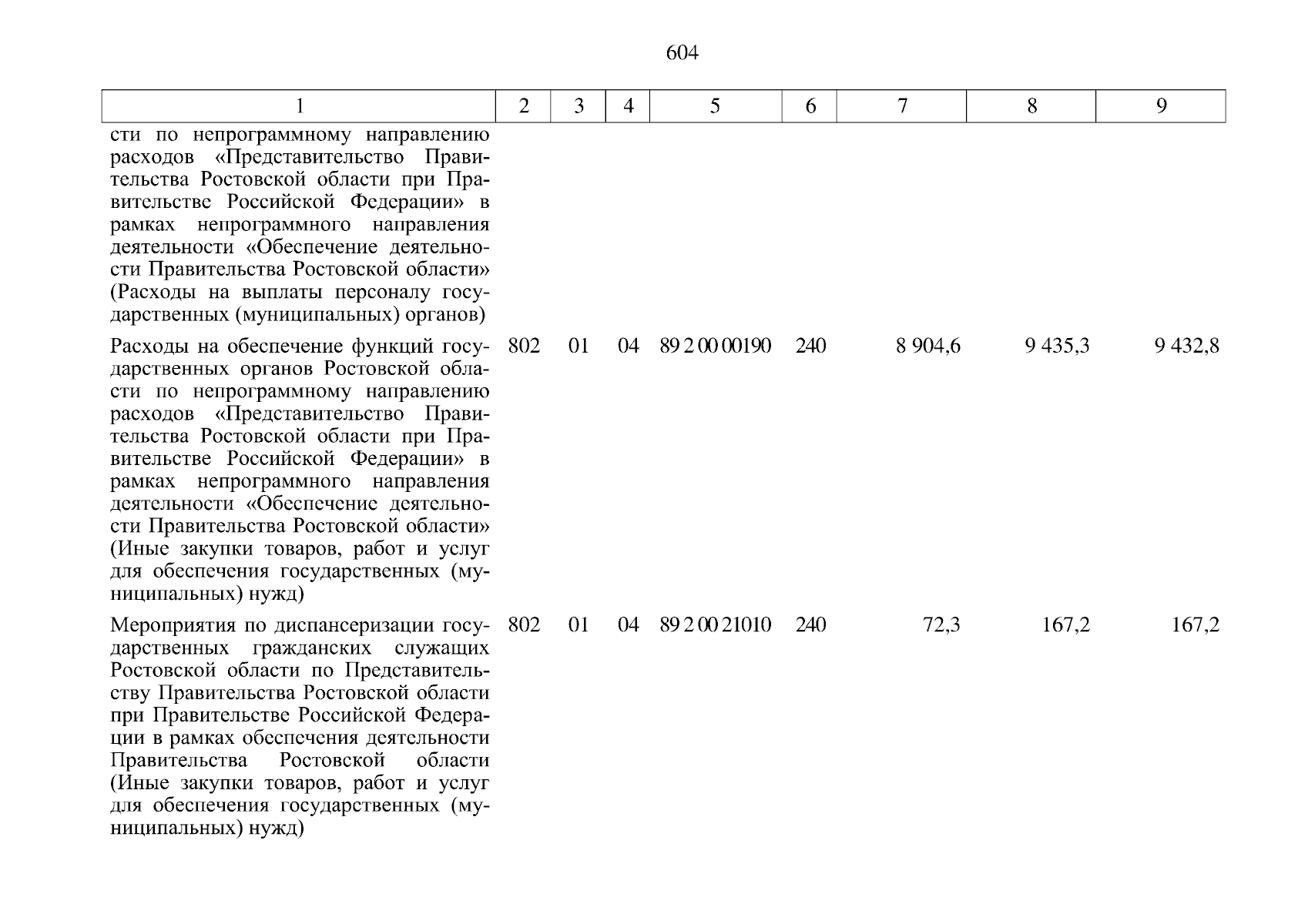 604

| 1 | 2 | 3 | 4 | 5 | 6 | 7 | 8 | 9 |
|---|---|---|---|---|---|---|---|---|
| сти по непрограммному направлению расходов «Представительство Правительства Ростовской области при Правительстве Российской Федерации» в рамках непрограммного направления деятельности «Обеспечение деятельности Правительства Ростовской области» (Расходы на выплаты персоналу государственных (муниципальных) органов) | | | | | | | | |
| Расходы на обеспечение функций государственных органов Ростовской области по непрограммному направлению расходов «Представительство Правительства Ростовской области при Правительстве Российской Федерации» в рамках непрограммного направления деятельности «Обеспечение деятельности Правительства Ростовской области» (Иные закупки товаров, работ и услуг для обеспечения государственных (муниципальных) нужд) | 802 | 01 | 04 | 89 2 00 00190 | 240 | 8 904,6 | 9 435,3 | 9 432,8 |
| Мероприятия по диспансеризации государственных гражданских служащих Ростовской области по Представительству Правительства Ростовской области при Правительстве Российской Федерации в рамках обеспечения деятельности Правительства Ростовской области (Иные закупки товаров, работ и услуг для обеспечения государственных (муниципальных) нужд) | 802 | 01 | 04 | 89 2 00 21010 | 240 | 72,3 | 167,2 | 167,2 |